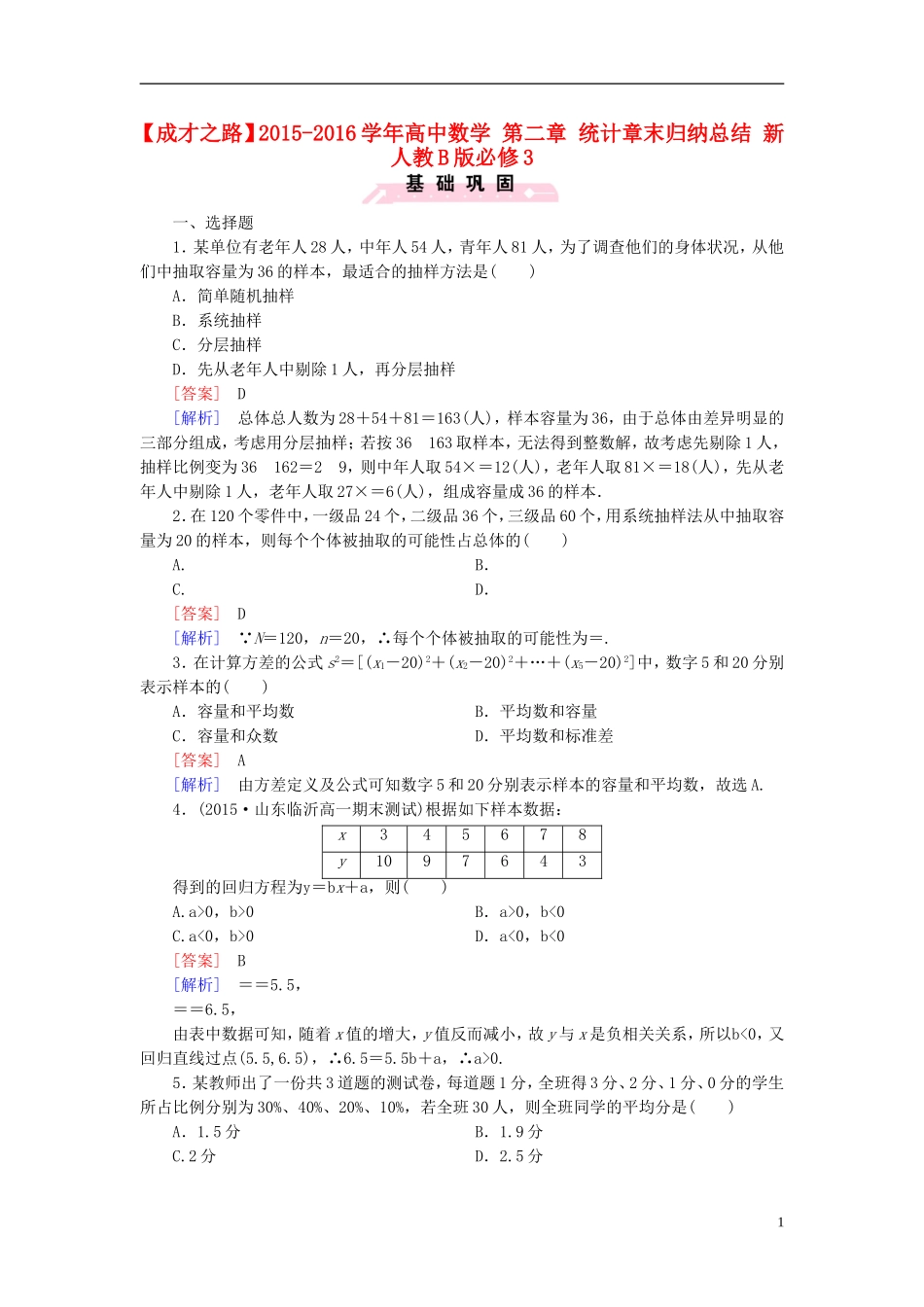 【成才之路】2015-2016学年高中数学 第二章 统计章末归纳总结 新人教B版必修3

基 础 巩 固

一、选择题

1．某单位有老年人28人，中年人54人，青年人81人，为了调查他们的身体状况，从他们中抽取容量为36的样本，最适合的抽样方法是(　　)

A．简单随机抽样

B．系统抽样

C．分层抽样

D．先从老年人中剔除1人，再分层抽样

[答案]　D

[解析]　总体总人数为28＋54＋81＝163(人)，样本容量为36，由于总体由差异明显的三部分组成，考虑用分层抽样；若按36　163取样本，无法得到整数解，故考虑先剔除1人，抽样比例变为36　162＝2　9，则中年人取54×＝12(人)，老年人取81×＝18(人)，先从老年人中剔除1人，老年人取27×＝6(人)，组成容量成36的样本．

2．在120个零件中，一级品24个，二级品36个，三级品60个，用系统抽样法从中抽取容量为20的样本，则每个个体被抽取的可能性占总体的(　　)

A．　　B．

C．　　D．

[答案]　D

[解析]　∵$N$＝120，$n$＝20，∴每个个体被抽取的可能性为＝．

3．在计算方差的公式$s^2$＝[$(x_1-20)^2+(x_2-20)^2+\cdots+(x_5-20)^2$]中，数字5和20分别表示样本的(　　)

A．容量和平均数　　B．平均数和容量

C．容量和众数　　D．平均数和标准差

[答案]　A

[解析]　由方差定义及公式可知数字5和20分别表示样本的容量和平均数，故选A.

4．(2015·山东临沂高一期末测试)根据如下样本数据：

| $x$ | 3 | 4 | 5 | 6 | 7 | 8 |
|---|---|---|---|---|---|---|
| $y$ | 10 | 9 | 7 | 6 | 4 | 3 |

得到的回归方程为y＝b$x$＋a，则(　　)

A.a>0，b>0　　B．a>0，b<0

C.a<0，b>0　　D．a<0，b<0

[答案]　B

[解析]　＝＝5.5，

＝＝6.5，

由表中数据可知，随着$x$值的增大，$y$值反而减小，故$y$与$x$是负相关关系，所以b<0，又回归直线过点(5.5，6.5)，∴6.5＝5.5b＋a，∴a>0.

5．某教师出了一份共3道题的测试卷，每道题1分，全班得3分、2分、1分、0分的学生所占比例分别为30%、40%、20%、10%，若全班30人，则全班同学的平均分是(　　)

A．1.5分　　B．1.9分

C.2分　　D．2.5分

1